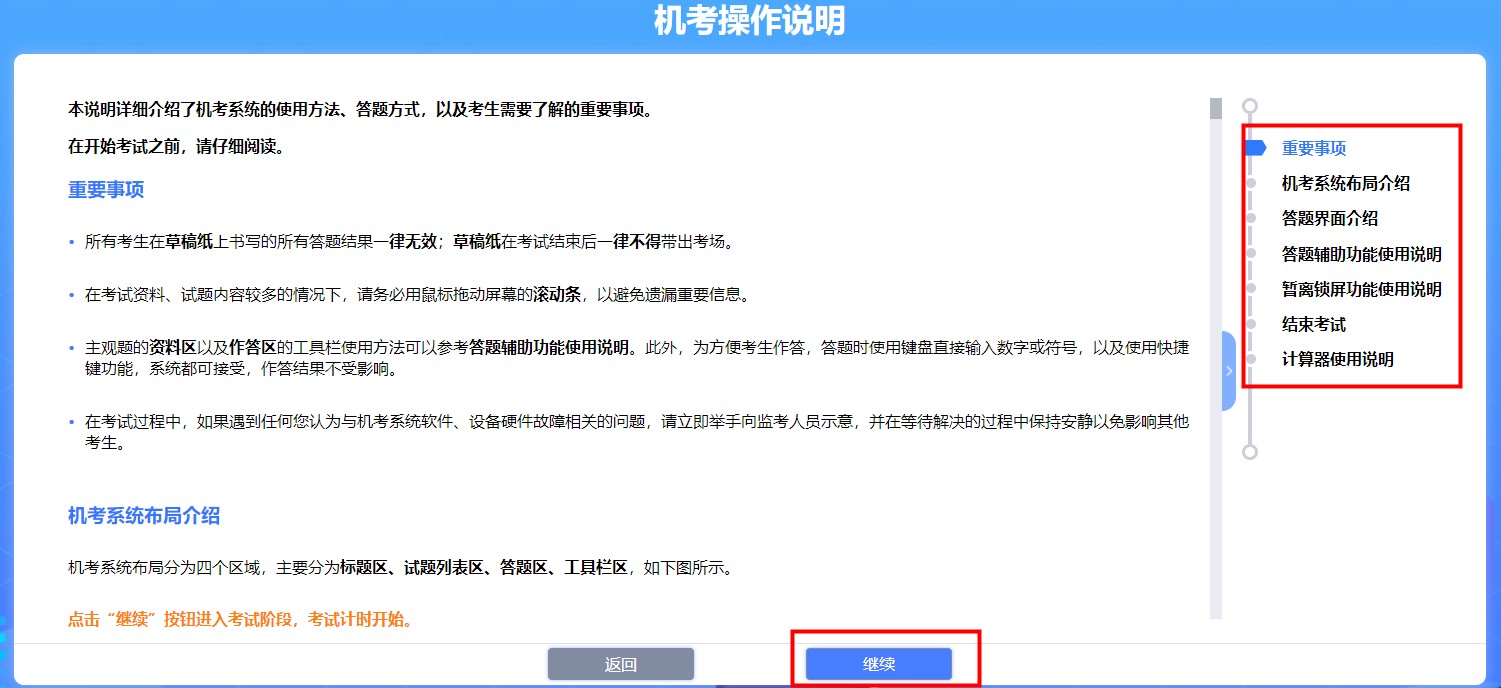 机考操作说明

本说明详细介绍了机考系统的使用方法、答题方式，以及考生需要了解的重要事项。

在开始考试之前，请仔细阅读。

重要事项

• 所有考生在草稿纸上书写的所有答题结果一律无效；草稿纸在考试结束后一律不得带出考场。

• 在考试资料、试题内容较多的情况下，请务必用鼠标拖动屏幕的滚动条，以避免遗漏重要信息。

• 主观题的资料区以及作答区的工具栏使用方法可以参考答题辅助功能使用说明。此外，为方便考生作答，答题时使用键盘直接输入数字或符号，以及使用快捷键功能，系统都可接受，作答结果不受影响。

• 在考试过程中，如果遇到任何您认为与机考系统软件、设备硬件故障相关的问题，请立即举手向监考人员示意，并在等待解决的过程中保持安静以免影响其他考生。

机考系统布局介绍

机考系统布局分为四个区域，主要分为标题区、试题列表区、答题区、工具栏区，如下图所示。

点击“继续”按钮进入考试阶段，考试计时开始。

重要事项
机考系统布局介绍
答题界面介绍
答题辅助功能使用说明
暂离锁屏功能使用说明
结束考试
计算器使用说明

返回
继续